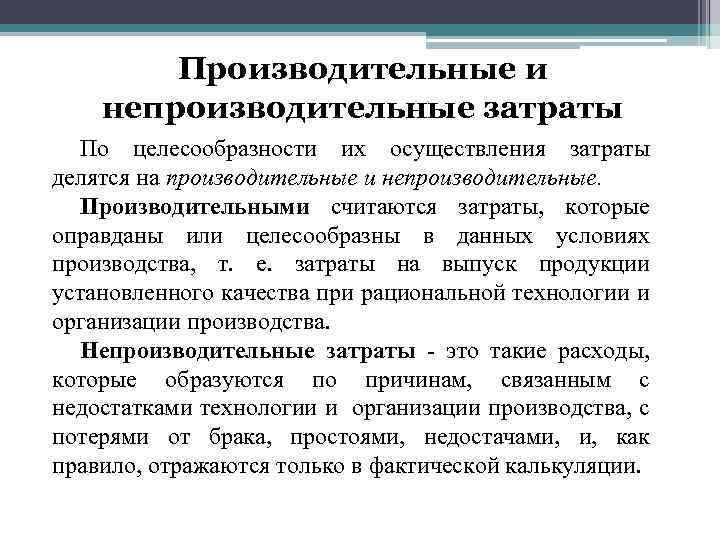 Производительные и непроизводительные затраты

По целесообразности их осуществления затраты делятся на производительные и непроизводительные.

Производительными считаются затраты, которые оправданы или целесообразны в данных условиях производства, т. е. затраты на выпуск продукции установленного качества при рациональной технологии и организации производства.

Непроизводительные затраты - это такие расходы, которые образуются по причинам, связанным с недостатками технологии и организации производства, с потерями от брака, простоями, недостачами, и, как правило, отражаются только в фактической калькуляции.